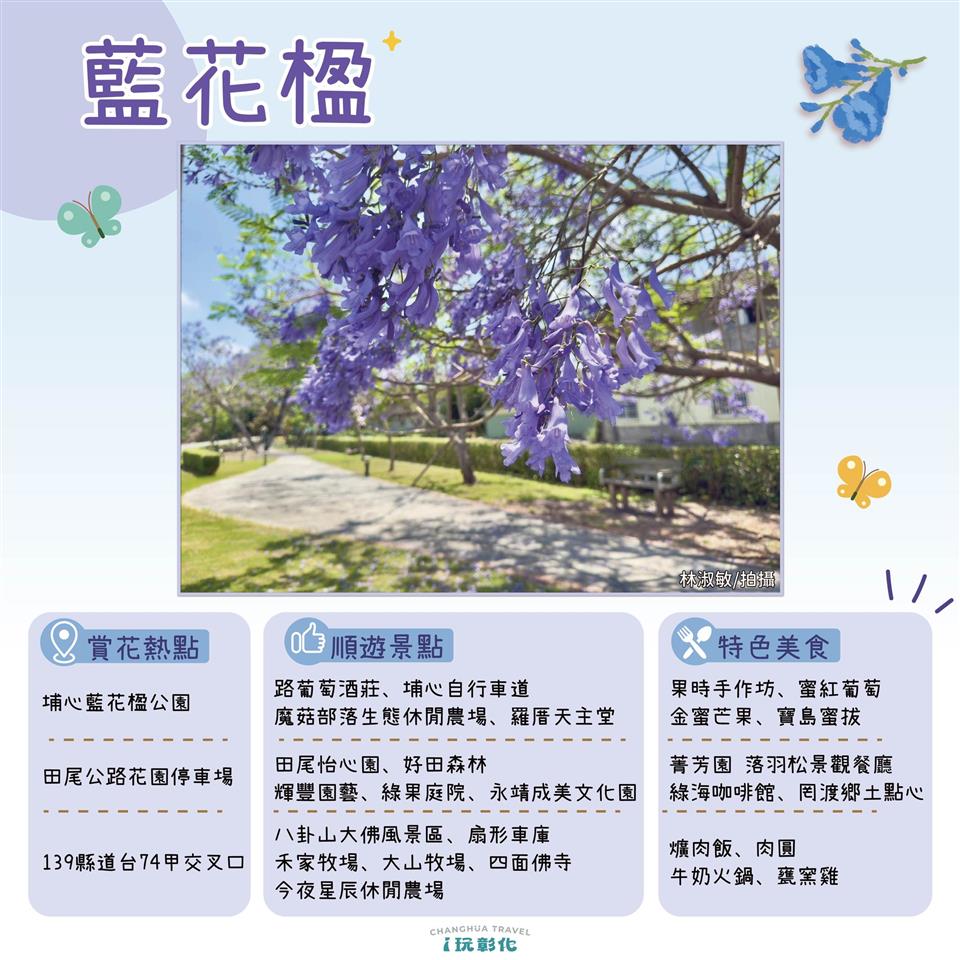 藍花楹

林淑敏/拍攝

賞花熱點

埔心藍花楹公園

田尾公路花園停車場

139縣道台74甲交叉口

順遊景點

路葡萄酒莊、埔心自行車道
魔菇部落生態休閒農場、羅厝天主堂

田尾怡心園、好田森林
輝豐園藝、綠果庭院、永靖成美文化園

八卦山大佛風景區、扇形車庫
禾家牧場、大山牧場、四面佛寺
今夜星辰休閒農場

特色美食

果時手作坊、蜜紅葡萄
金蜜芒果、寶島蜜拔

菁芳園 落羽松景觀餐廳
綠海咖啡館、罔渡鄉土點心

爌肉飯、肉圓
牛奶火鍋、甕窯雞

CHANGHUA TRAVEL
i玩彰化